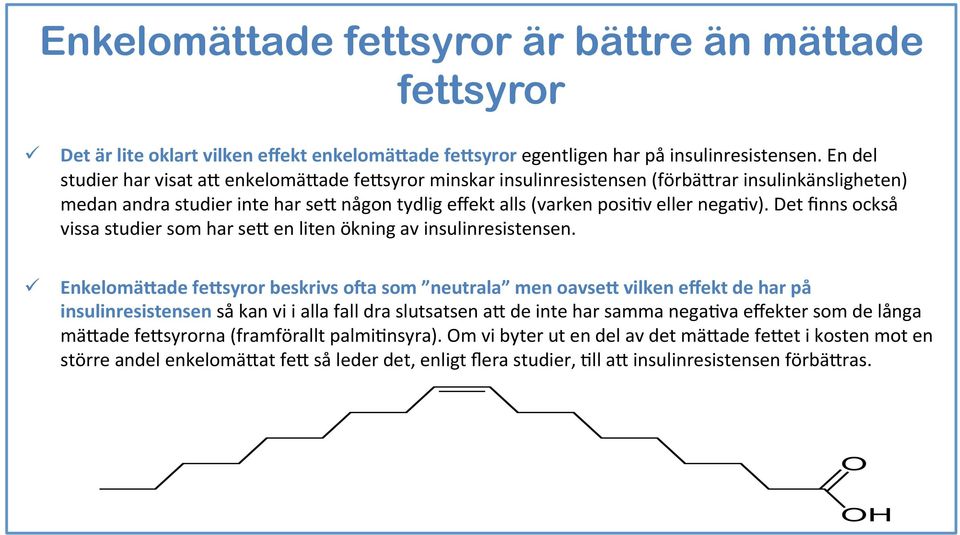 Enkelomättade fettsyror är bättre än mättade fettsyror

✓ Det är lite oklart vilken effekt enkelomättade fettsyror egentligen har på insulinresistensen. En del studier har visat att enkelomättade fettsyror minskar insulinresistensen (förbättrar insulinkänsligheten) medan andra studier inte har sett någon tydlig effekt alls (varken positiv eller negativ). Det finns också vissa studier som har sett en liten ökning av insulinresistensen.

✓ Enkelomättade fettsyror beskrivs ofta som ”neutrala” men oavsett vilken effekt de har på insulinresistensen så kan vi i alla fall dra slutsatsen att de inte har samma negativa effekter som de långa mättade fettsyrorna (framförallt palmitinsyra). Om vi byter ut en del av det mättade fettet i kosten mot en större andel enkelomättat fett så leder det, enligt flera studier, till att insulinresistensen förbättras.

O
OH